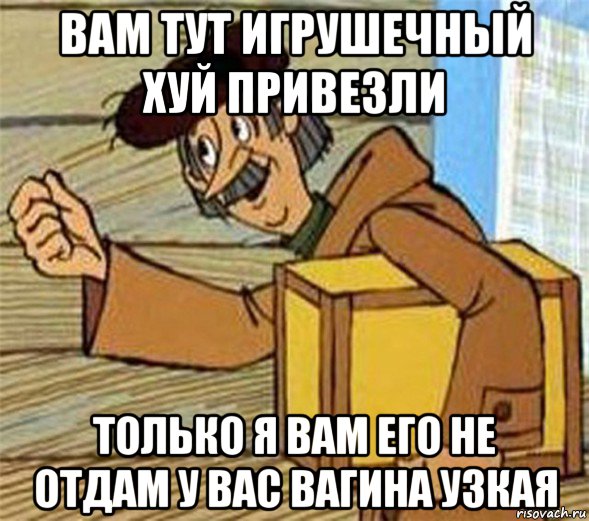 ВАМ ТУТ ИГРУШЕЧНЫЙ ХУЙ ПРИВЕЗЛИ

ТОЛЬКО Я ВАМ ЕГО НЕ ОТДАМ У ВАС ВАГИНА УЗКАЯ

risovach.ru